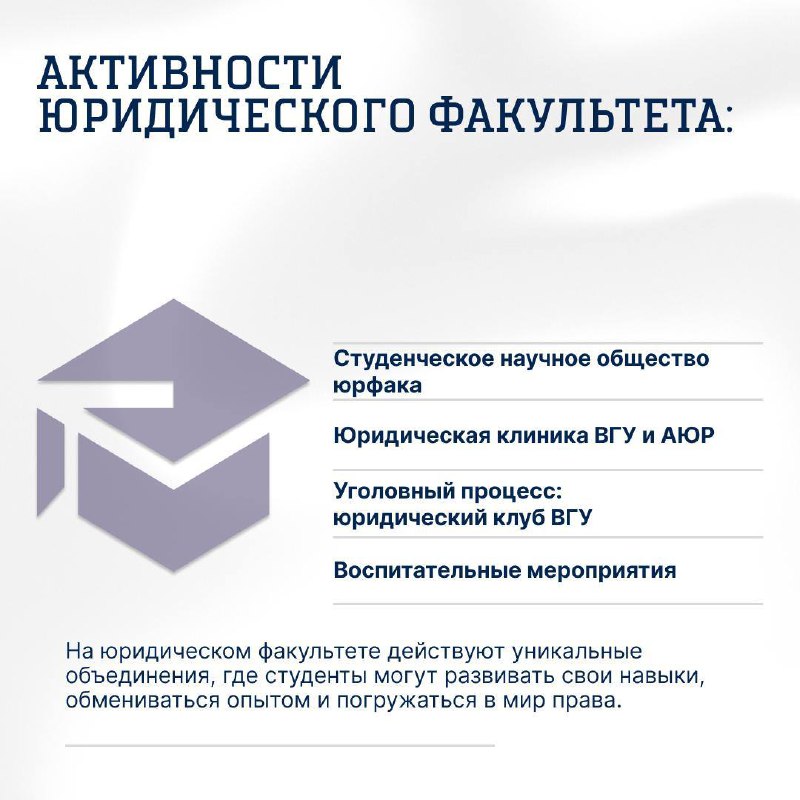 АКТИВНОСТИ ЮРИДИЧЕСКОГО ФАКУЛЬТЕТА:

Студенческое научное общество юрфака

Юридическая клиника ВГУ и АЮР

Уголовный процесс: юридический клуб ВГУ

Воспитательные мероприятия

На юридическом факультете действуют уникальные объединения, где студенты могут развивать свои навыки, обмениваться опытом и погружаться в мир права.